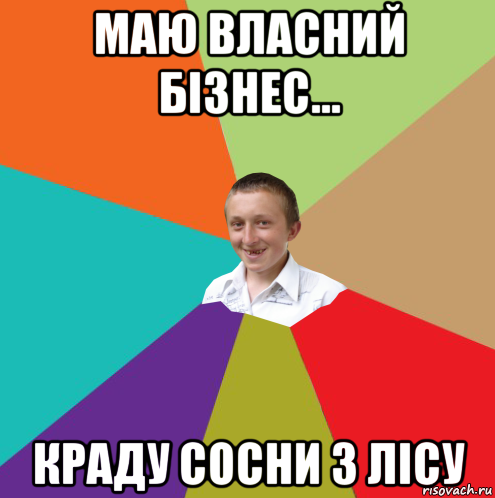 МАЮ ВЛАСНИЙ БІЗНЕС...

КРАДУ СОСНИ З ЛІСУ

risovach.ru